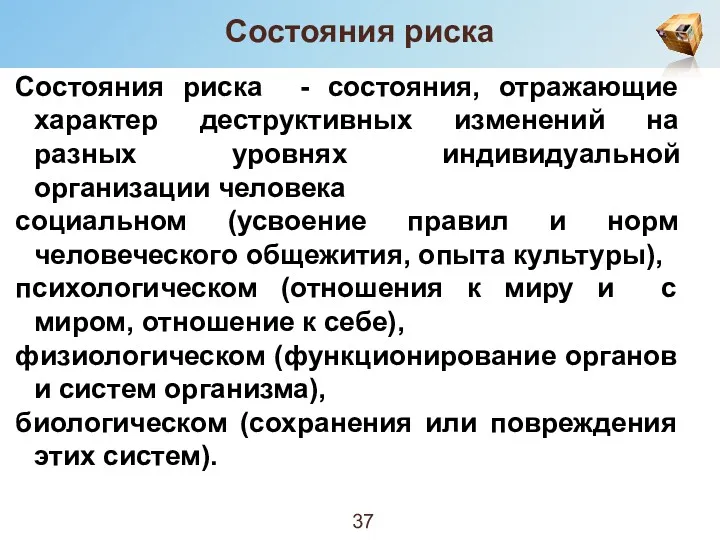 Состояния риска

Состояния риска - состояния, отражающие характер деструктивных изменений на разных уровнях индивидуальной организации человека

социальном (усвоение правил и норм человеческого общежития, опыта культуры),

психологическом (отношения к миру и с миром, отношение к себе),

физиологическом (функционирование органов и систем организма),

биологическом (сохранения или повреждения этих систем).

37